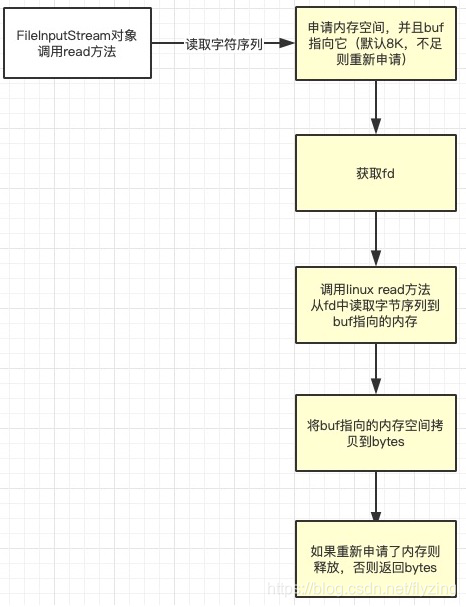 FileInputStream对象调用read方法

读取字符序列

申请内存空间，并且buf指向它（默认8K，不足则重新申请）

获取fd

调用linux read方法从fd中读取字节序列到buf指向的内存

将buf指向的内存空间拷贝到bytes

如果重新申请了内存则释放，否则返回bytes

https://blog.csdn.net/flyzing